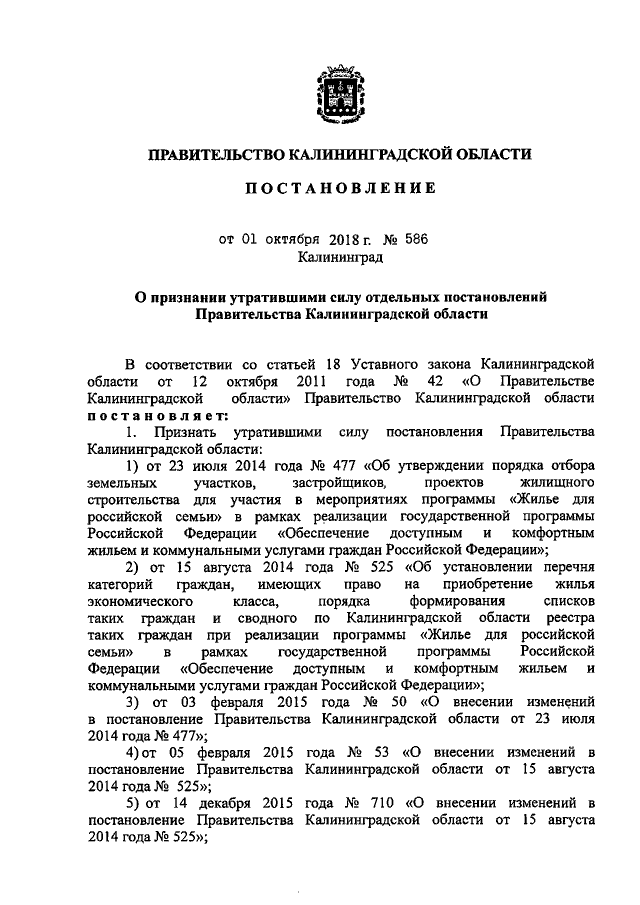 ПРАВИТЕЛЬСТВО КАЛИНИНГРАДСКОЙ ОБЛАСТИ

ПОСТАНОВЛЕНИЕ

от 01 октября 2018 г. № 586
Калининград

О признании утратившими силу отдельных постановлений Правительства Калининградской области

В соответствии со статьей 18 Уставного закона Калининградской области от 12 октября 2011 года № 42 «О Правительстве Калининградской области» Правительство Калининградской области постановляет:

1. Признать утратившими силу постановления Правительства Калининградской области:

1) от 23 июля 2014 года № 477 «Об утверждении порядка отбора земельных участков, застройщиков, проектов жилищного строительства для участия в мероприятиях программы «Жилье для российской семьи» в рамках реализации государственной программы Российской Федерации «Обеспечение доступным и комфортным жильем и коммунальными услугами граждан Российской Федерации»;

2) от 15 августа 2014 года № 525 «Об установлении перечня категорий граждан, имеющих право на приобретение жилья экономического класса, порядка формирования списков таких граждан и сводного по Калининградской области реестра таких граждан при реализации программы «Жилье для российской семьи» в рамках государственной программы Российской Федерации «Обеспечение доступным и комфортным жильем и коммунальными услугами граждан Российской Федерации»;

3) от 03 февраля 2015 года № 50 «О внесении изменений в постановление Правительства Калининградской области от 23 июля 2014 года № 477»;

4) от 05 февраля 2015 года № 53 «О внесении изменений в постановление Правительства Калининградской области от 15 августа 2014 года № 525»;

5) от 14 декабря 2015 года № 710 «О внесении изменений в постановление Правительства Калининградской области от 15 августа 2014 года № 525»;